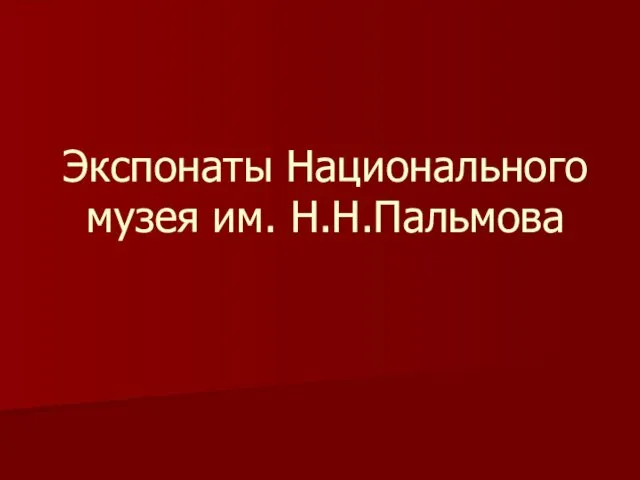 Экспонаты Национального музея им. Н.Н.Пальмова